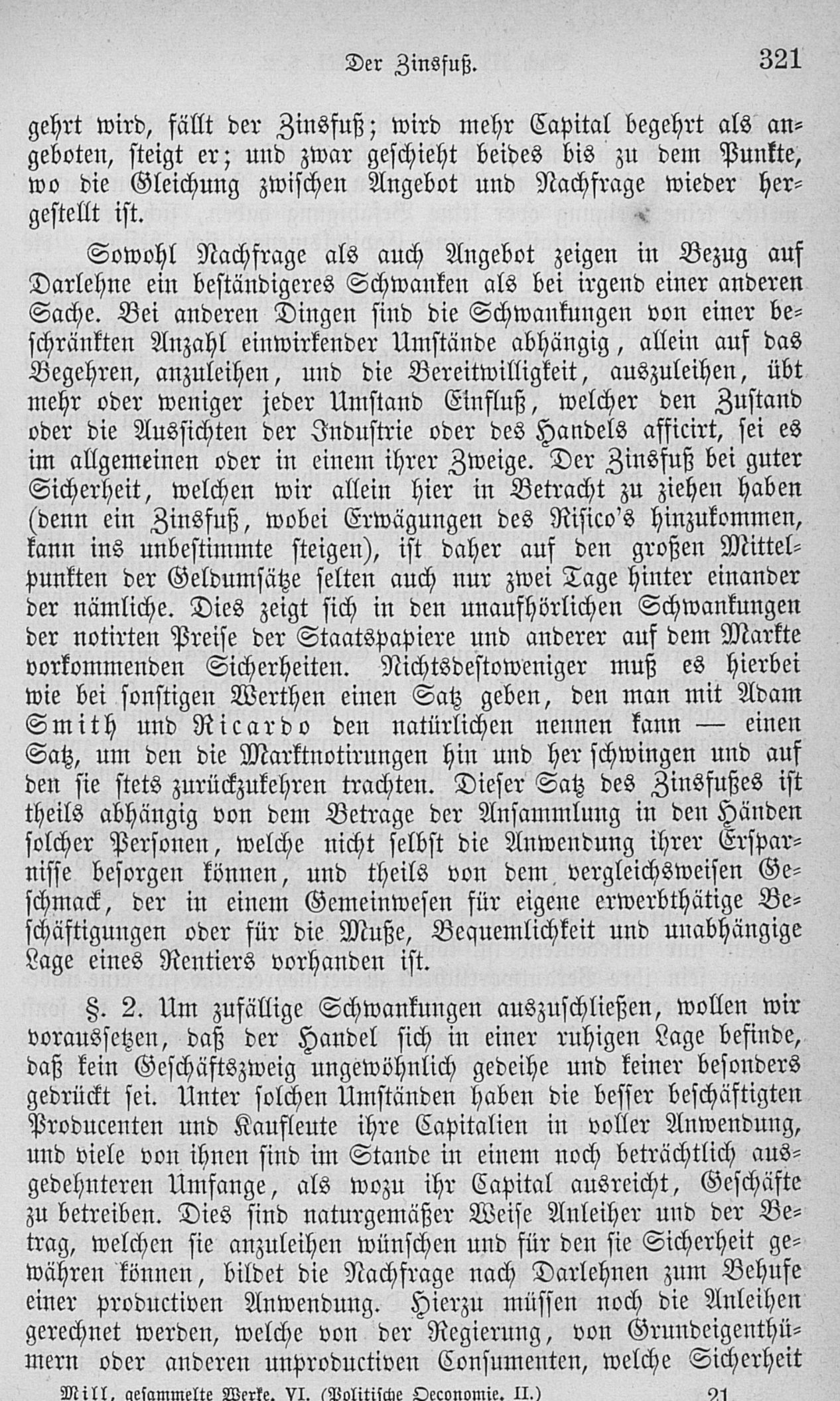 Der Zinsfuß. 321

gehrt wird, fällt der Zinsfuß; wird mehr Capital begehrt als angeboten, steigt er; und zwar geschieht beides bis zu dem Punkte, wo die Gleichung zwischen Angebot und Nachfrage wieder hergestellt ist.

Sowohl Nachfrage als auch Angebot zeigen in Bezug auf Darlehne ein beständigeres Schwanken als bei irgend einer anderen Sache. Bei anderen Dingen sind die Schwankungen von einer beschränkten Anzahl einwirkender Umstände abhängig, allein auf das Begehren, anzuleihen, und die Bereitwilligkeit, auszuleihen, übt mehr oder weniger jeder Umstand Einfluß, welcher den Zustand oder die Aussichten der Industrie oder des Handels afficirt, sei es im allgemeinen oder in einem ihrer Zweige. Der Zinsfuß bei guter Sicherheit, welchen wir allein hier in Betracht zu ziehen haben (denn ein Zinsfuß, wobei Erwägungen des Risico's hinzukommen, kann ins unbestimmte steigen), ist daher auf den großen Mittelpunkten der Geldumsätze selten auch nur zwei Tage hinter einander der nämliche. Dies zeigt sich in den unaufhörlichen Schwankungen der notirten Preise der Staatspapiere und anderer auf dem Markte vorkommenden Sicherheiten. Nichtsdestoweniger muß es hierbei wie bei sonstigen Werthen einen Satz geben, den man mit Adam Smith und Ricardo den natürlichen nennen kann — einen Satz, um den die Marktnotirungen hin und her schwingen und auf den sie stets zurückzukehren trachten. Dieser Satz des Zinsfußes ist theils abhängig von dem Betrage der Ansammlung in den Händen solcher Personen, welche nicht selbst die Anwendung ihrer Ersparnisse besorgen können, und theils von dem vergleichsweisen Geschmack, der in einem Gemeinwesen für eigene erwerbthätige Beschäftigungen oder für die Muße, Bequemlichkeit und unabhängige Lage eines Rentiers vorhanden ist.

§. 2. Um zufällige Schwankungen auszuschließen, wollen wir voraussetzen, daß der Handel sich in einer ruhigen Lage befinde, daß kein Geschäftszweig ungewöhnlich gedeihe und keiner besonders gedrückt sei. Unter solchen Umständen haben die besser beschäftigten Producenten und Kaufleute ihre Capitalien in voller Anwendung, und viele von ihnen sind im Stande in einem noch beträchtlich ausgedehnteren Umfange, als wozu ihr Capital ausreicht, Geschäfte zu betreiben. Dies sind naturgemäßer Weise Anleiher und der Betrag, welchen sie anzuleihen wünschen und für den sie Sicherheit gewähren können, bildet die Nachfrage nach Darlehnen zum Behufe einer productiven Anwendung. Hierzu müssen noch die Anleihen gerechnet werden, welche von der Regierung, von Grundeigenthümern oder anderen unproductiven Consumenten, welche Sicherheit

Mill, gesammelte Werke. VI. (Politische Oeconomie. II.) 21